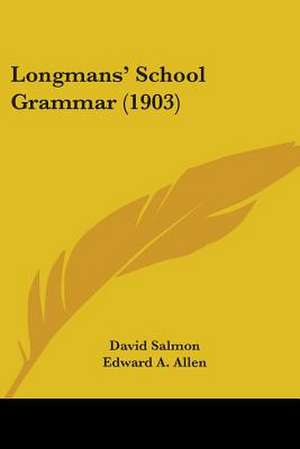 Longmans' School Grammar (1903)

David Salmon
Edward A. Allen